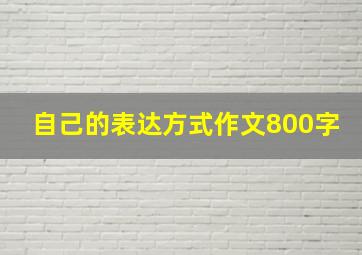 自己的表达方式作文800字